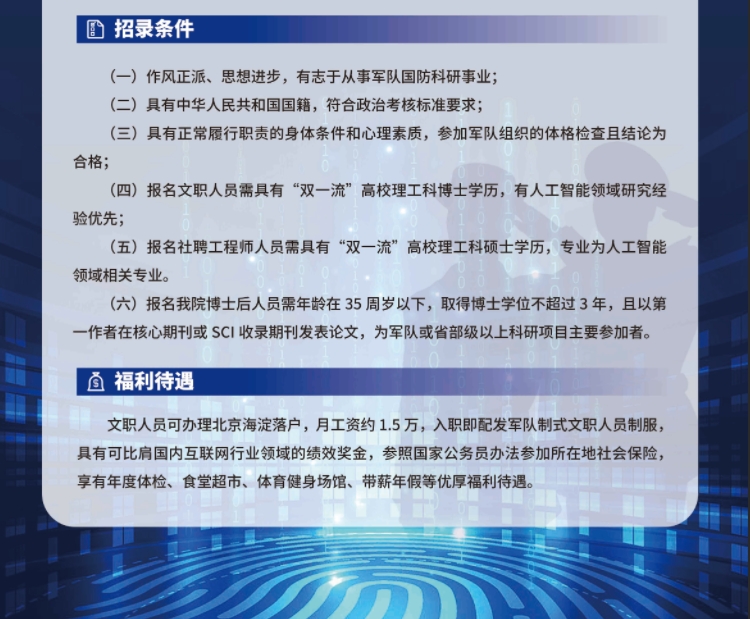 招录条件

（一）作风正派、思想进步，有志于从事军队国防科研事业；

（二）具有中华人民共和国国籍，符合政治考核标准要求；

（三）具有正常履行职责的身体条件和心理素质，参加军队组织的体格检查且结论为合格；

（四）报名文职人员需具有“双一流”高校理工科博士学历，有人工智能领域研究经验优先；

（五）报名社聘工程师人员需具有“双一流”高校理工科硕士学历，专业为人工智能领域相关专业。

（六）报名我院博士后人员需年龄在 35 周岁以下，取得博士学位不超过 3 年，且以第一作者在核心期刊或 SCI 收录期刊发表论文，为军队或省部级以上科研项目主要参加者。

福利待遇

文职人员可办理北京海淀落户，月工资约 1.5 万，入职即配发军队制式文职人员制服，具有可比肩国内互联网行业领域的绩效奖金，参照国家公务员办法参加所在地社会保险，享有年度体检、食堂超市、体育健身场馆、带薪年假等优厚福利待遇。